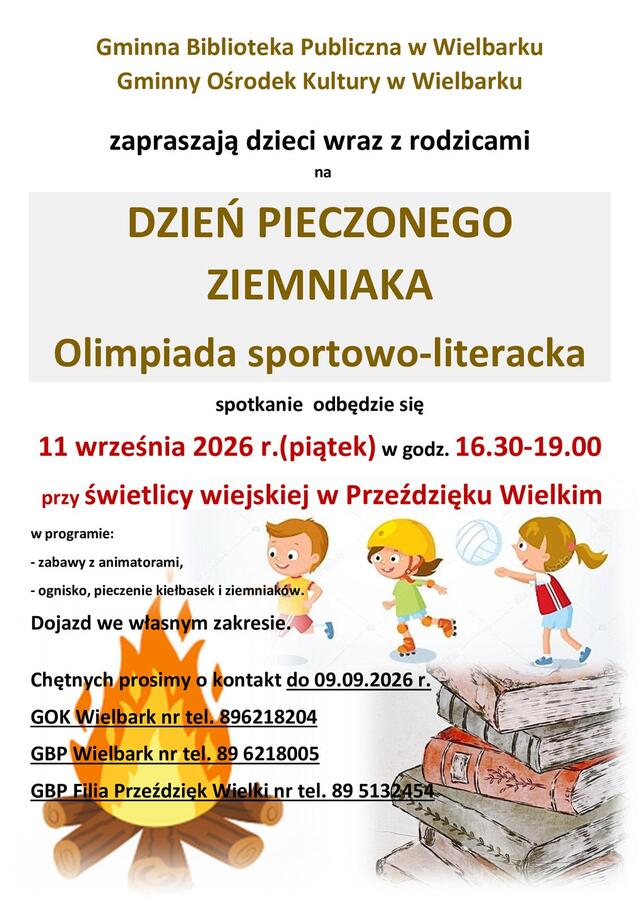 Gminna Biblioteka Publiczna w Wielbarku
Gminny Ośrodek Kultury w Wielbarku

zapraszają dzieci wraz z rodzicami
na

DZIEŃ PIECZONEGO
ZIEMNIAKA
Olimpiada sportowo-literacka

spotkanie odbędzie się

11 września 2026 r.(piątek) w godz. 16.30-19.00

przy świetlicy wiejskiej w Przeździęku Wielkim

w programie:
- zabawy z animatorami,
- ognisko, pieczenie kiełbasek i ziemniaków.

Dojazd we własnym zakresie.

Chętnych prosimy o kontakt do 09.09.2026 r.

GOK Wielbark nr tel. 896218204

GBP Wielbark nr tel. 89 6218005

GBP Filia Przeździęk Wielki nr tel. 89 5132454